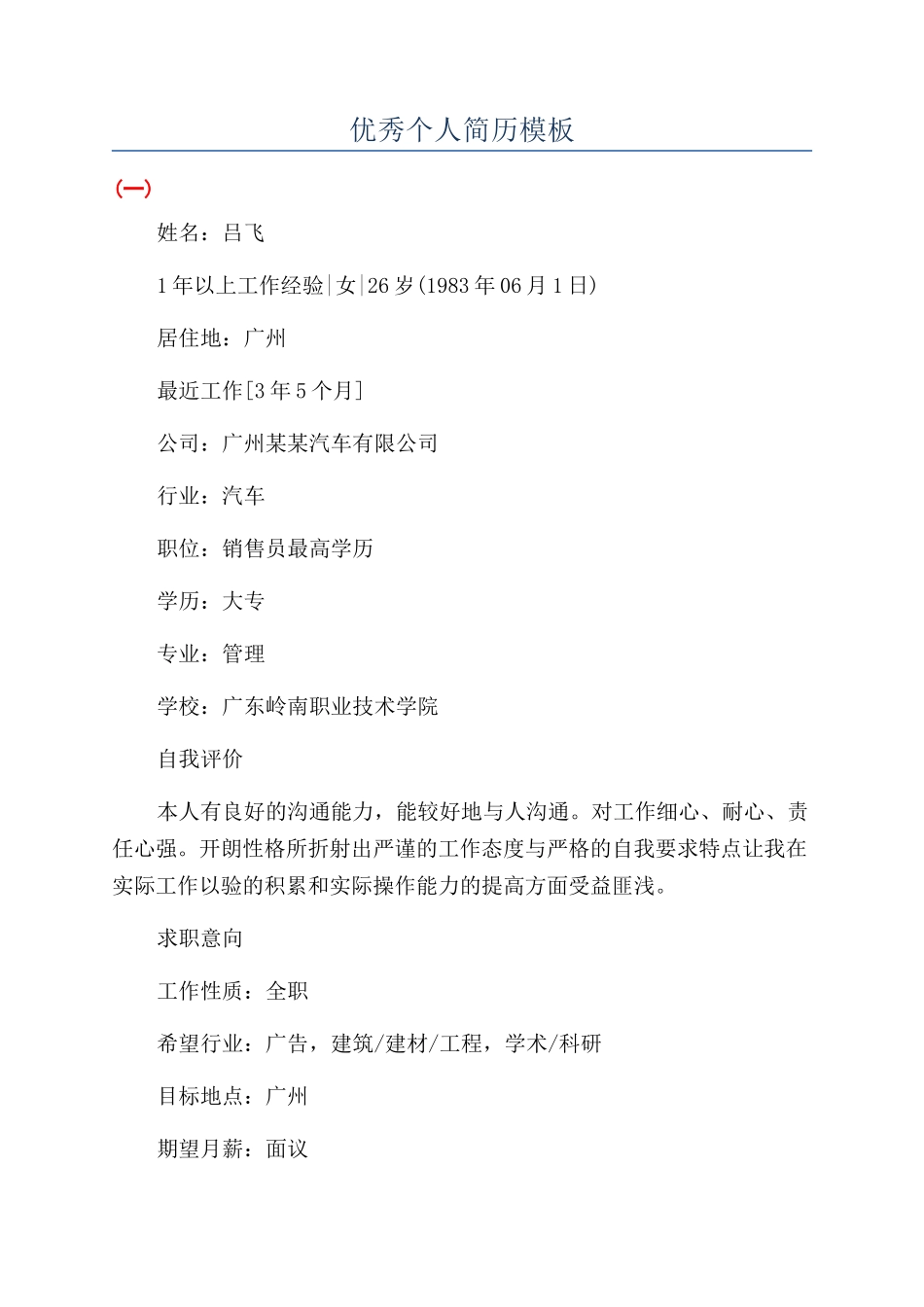 优秀个人简历模板

(一)

姓名：吕飞

1年以上工作经验|女|26岁(1983年06月1日)

居住地：广州

最近工作[3年5个月]

公司：广州某某汽车有限公司

行业：汽车

职位：销售员最高学历

学历：大专

专业：管理

学校：广东岭南职业技术学院

自我评价

本人有良好的沟通能力，能较好地与人沟通。对工作细心、耐心、责任心强。开朗性格所折射出严谨的工作态度与严格的自我要求特点让我在实际工作以验的积累和实际操作能力的提高方面受益匪浅。

求职意向

工作性质：全职

希望行业：广告，建筑/建材/工程，学术/科研

目标地点：广州

期望月薪：面议